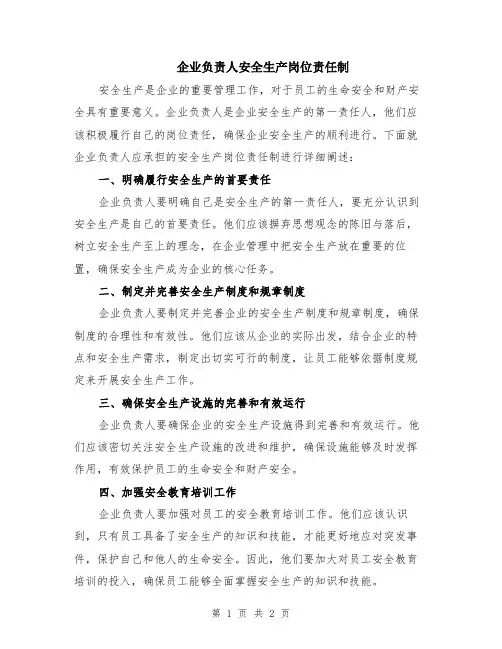 企业负责人安全生产岗位责任制

安全生产是企业的重要管理工作，对于员工的生命安全和财产安全具有重要意义。企业负责人是企业安全生产的第一责任人，他们应该积极履行自己的岗位责任，确保企业安全生产的顺利进行。下面就企业负责人应承担的安全生产岗位责任制进行详细阐述：

一、明确履行安全生产的首要责任

企业负责人要明确自己是安全生产的第一责任人，要充分认识到安全生产是自己的首要责任。他们应该摒弃思想观念的陈旧与落后，树立安全生产至上的理念，在企业管理中把安全生产放在重要的位置，确保安全生产成为企业的核心任务。

二、制定并完善安全生产制度和规章制度

企业负责人要制定并完善企业的安全生产制度和规章制度，确保制度的合理性和有效性。他们应该从企业的实际出发，结合企业的特点和安全生产需求，制定出切实可行的制度，让员工能够依据制度规定来开展安全生产工作。

三、确保安全生产设施的完善和有效运行

企业负责人要确保企业的安全生产设施得到完善和有效运行。他们应该密切关注安全生产设施的改进和维护，确保设施能够及时发挥作用，有效保护员工的生命安全和财产安全。

四、加强安全教育培训工作

企业负责人要加强对员工的安全教育培训工作。他们应该认识到，只有员工具备了安全生产的知识和技能，才能更好地应对突发事件，保护自己和他人的生命安全。因此，他们要加大对员工安全教育培训的投入，确保员工能够全面掌握安全生产的知识和技能。

第 1 页 共 2 页